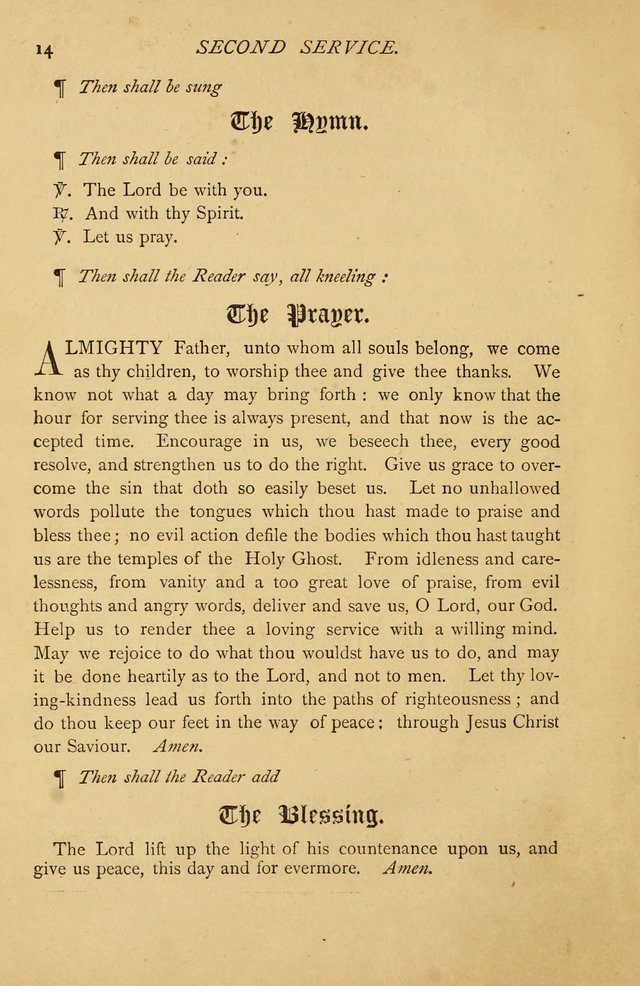 14 SECOND SERVICE.

¶ Then shall be sung

The Hymn.

¶ Then shall be said:

℣. The Lord be with you.
℟. And with thy Spirit.
℣. Let us pray.

¶ Then shall the Reader say, all kneeling:

The Prayer.

ALMIGHTY Father, unto whom all souls belong, we come as thy children, to worship thee and give thee thanks. We know not what a day may bring forth: we only know that the hour for serving thee is always present, and that now is the accepted time. Encourage in us, we beseech thee, every good resolve, and strengthen us to do the right. Give us grace to overcome the sin that doth so easily beset us. Let no unhallowed words pollute the tongues which thou hast made to praise and bless thee; no evil action defile the bodies which thou hast taught us are the temples of the Holy Ghost. From idleness and carelessness, from vanity and a too great love of praise, from evil thoughts and angry words, deliver and save us, O Lord, our God. Help us to render thee a loving service with a willing mind. May we rejoice to do what thou wouldst have us to do, and may it be done heartily as to the Lord, and not to men. Let thy loving-kindness lead us forth into the paths of righteousness; and do thou keep our feet in the way of peace: through Jesus Christ our Saviour. Amen.

¶ Then shall the Reader add

The Blessing.

The Lord lift up the light of his countenance upon us, and give us peace, this day and for evermore. Amen.